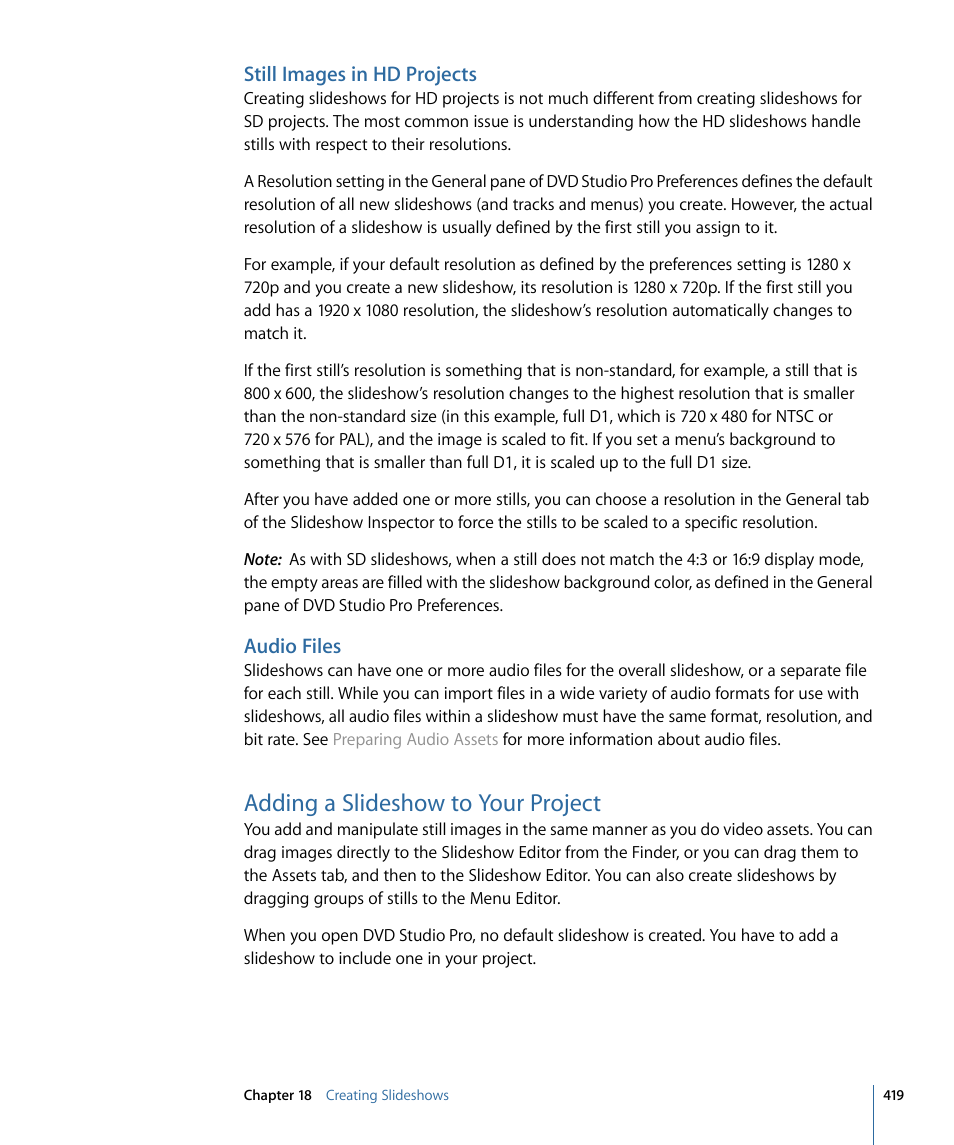 Still Images in HD Projects
Creating slideshows for HD projects is not much different from creating slideshows for SD projects. The most common issue is understanding how the HD slideshows handle stills with respect to their resolutions.

A Resolution setting in the General pane of DVD Studio Pro Preferences defines the default resolution of all new slideshows (and tracks and menus) you create. However, the actual resolution of a slideshow is usually defined by the first still you assign to it.

For example, if your default resolution as defined by the preferences setting is 1280 x 720p and you create a new slideshow, its resolution is 1280 x 720p. If the first still you add has a 1920 x 1080 resolution, the slideshow's resolution automatically changes to match it.

If the first still's resolution is something that is non-standard, for example, a still that is 800 x 600, the slideshow's resolution changes to the highest resolution that is smaller than the non-standard size (in this example, full D1, which is 720 x 480 for NTSC or 720 x 576 for PAL), and the image is scaled to fit. If you set a menu's background to something that is smaller than full D1, it is scaled up to the full D1 size.

After you have added one or more stills, you can choose a resolution in the General tab of the Slideshow Inspector to force the stills to be scaled to a specific resolution.

Note: As with SD slideshows, when a still does not match the 4:3 or 16:9 display mode, the empty areas are filled with the slideshow background color, as defined in the General pane of DVD Studio Pro Preferences.

Audio Files
Slideshows can have one or more audio files for the overall slideshow, or a separate file for each still. While you can import files in a wide variety of audio formats for use with slideshows, all audio files within a slideshow must have the same format, resolution, and bit rate. See Preparing Audio Assets for more information about audio files.

Adding a Slideshow to Your Project
You add and manipulate still images in the same manner as you do video assets. You can drag images directly to the Slideshow Editor from the Finder, or you can drag them to the Assets tab, and then to the Slideshow Editor. You can also create slideshows by dragging groups of stills to the Menu Editor.

When you open DVD Studio Pro, no default slideshow is created. You have to add a slideshow to include one in your project.

Chapter 18 Creating Slideshows 419